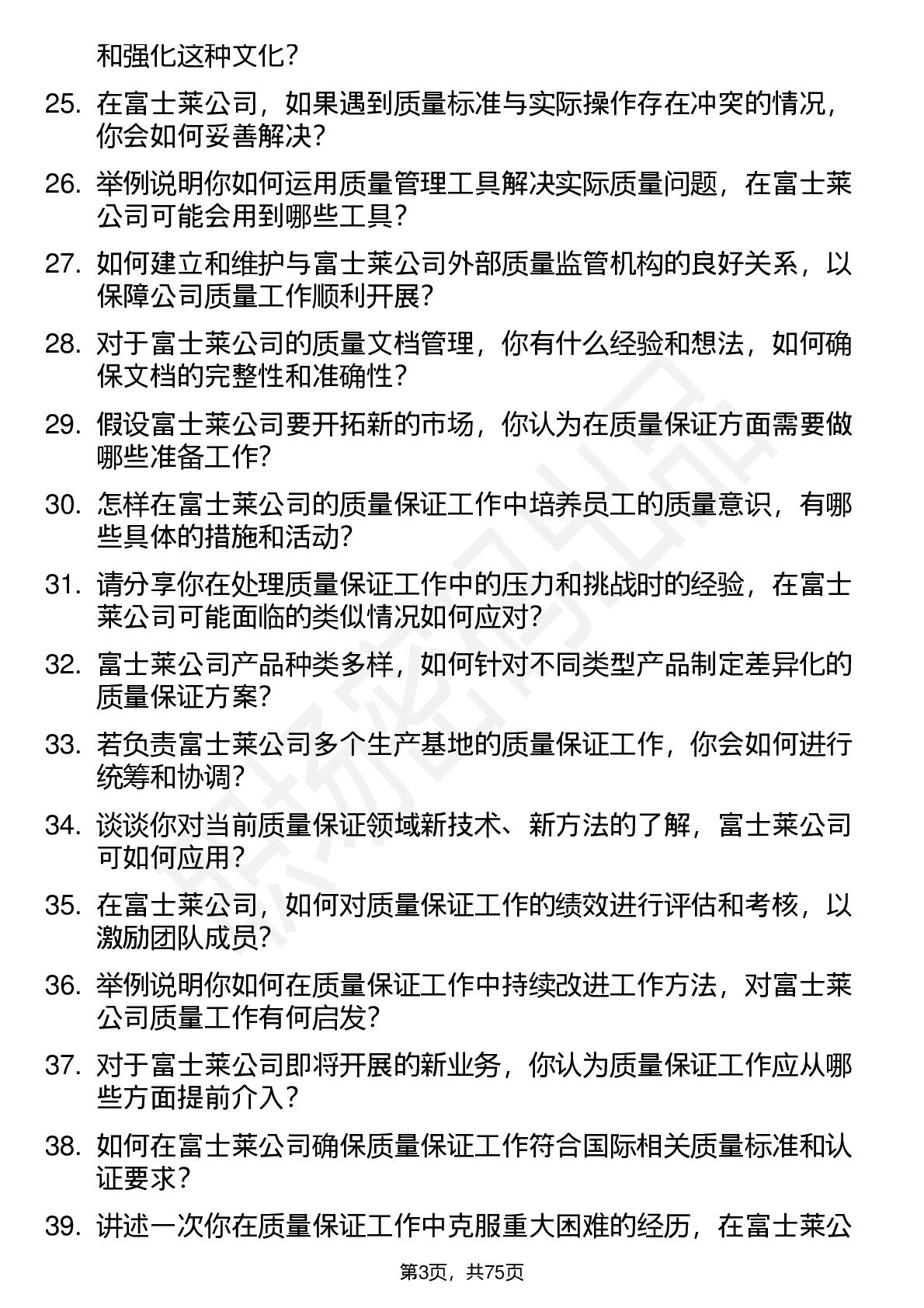 和强化这种文化？

25. 在富士莱公司，如果遇到质量标准与实际操作存在冲突的情况，你会如何妥善解决？

26. 举例说明你如何运用质量管理工具解决实际质量问题，在富士莱公司可能会用到哪些工具？

27. 如何建立和维护与富士莱公司外部质量监管机构的良好关系，以保障公司质量工作顺利开展？

28. 对于富士莱公司的质量文档管理，你有什么经验和想法，如何确保文档的完整性和准确性？

29. 假设富士莱公司要开拓新的市场，你认为在质量保证方面需要做哪些准备工作？

30. 怎样在富士莱公司的质量保证工作中培养员工的质量意识，有哪些具体的措施和活动？

31. 请分享你在处理质量保证工作中的压力和挑战时的经验，在富士莱公司可能面临的类似情况如何应对？

32. 富士莱公司产品种类多样，如何针对不同类型产品制定差异化的质量保证方案？

33. 若负责富士莱公司多个生产基地的质量保证工作，你会如何进行统筹和协调？

34. 谈谈你对当前质量保证领域新技术、新方法的了解，富士莱公司可如何应用？

35. 在富士莱公司，如何对质量保证工作的绩效进行评估和考核，以激励团队成员？

36. 举例说明你如何在质量保证工作中持续改进工作方法，对富士莱公司质量工作有何启发？

37. 对于富士莱公司即将开展的新业务，你认为质量保证工作应从哪些方面提前介入？

38. 如何在富士莱公司确保质量保证工作符合国际相关质量标准和认证要求？

39. 讲述一次你在质量保证工作中克服重大困难的经历，在富士莱公

第3页，共75页